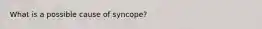 What is a possible cause of syncope?